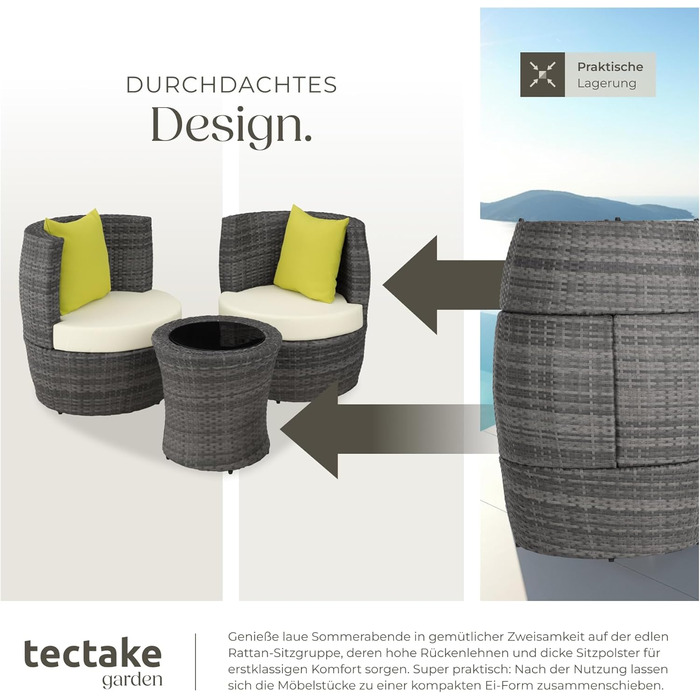 DURCHDACHTES
Design.

Praktische
Lagerung

tectake
garden

Genieße laue Sommerabende in gemütlicher Zweisamkeit auf der edlen Rattan-Sitzgruppe, deren hohe Rückenlehnen und dicke Sitzpolster für erstklassigen Komfort sorgen. Super praktisch: Nach der Nutzung lassen sich die Möbelstücke zu einer kompakten Ei-Form zusammenschieben.